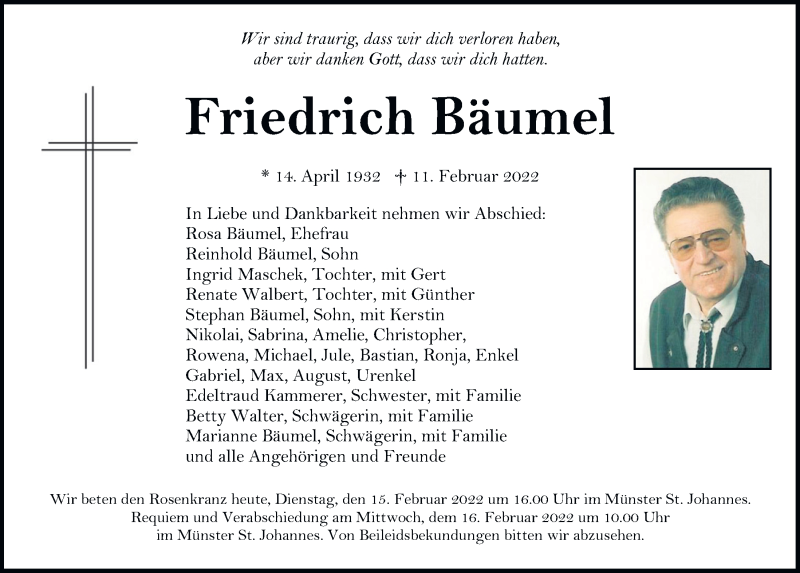 Wir sind traurig, dass wir dich verloren haben,
aber wir danken Gott, dass wir dich hatten.

Friedrich Bäumel

* 14. April 1932 † 11. Februar 2022

In Liebe und Dankbarkeit nehmen wir Abschied:
Rosa Bäumel, Ehefrau
Reinhold Bäumel, Sohn
Ingrid Maschek, Tochter, mit Gert
Renate Walbert, Tochter, mit Günther
Stephan Bäumel, Sohn, mit Kerstin
Nikolai, Sabrina, Amelie, Christopher,
Rowena, Michael, Jule, Bastian, Ronja, Enkel
Gabriel, Max, August, Urenkel
Edeltraud Kammerer, Schwester, mit Familie
Betty Walter, Schwägerin, mit Familie
Marianne Bäumel, Schwägerin, mit Familie
und alle Angehörigen und Freunde

Wir beten den Rosenkranz heute, Dienstag, den 15. Februar 2022 um 16.00 Uhr im Münster St. Johannes.
Requiem und Verabschiedung am Mittwoch, dem 16. Februar 2022 um 10.00 Uhr
im Münster St. Johannes. Von Beileidsbekundungen bitten wir abzusehen.